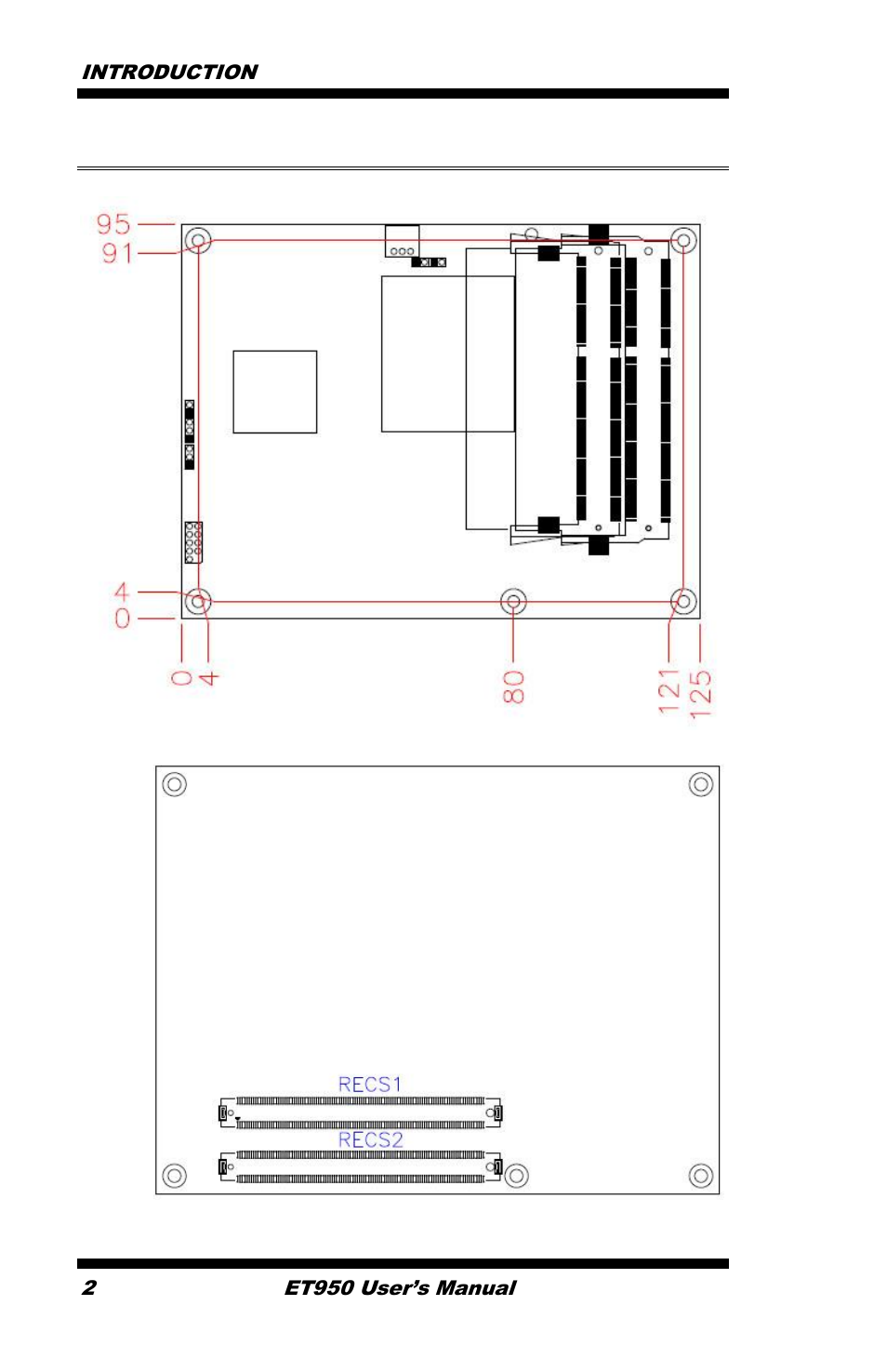 INTRODUCTION

95
91
4
0
0
4
80
121
125

RECS1
RECS2

2 ET950 User's Manual